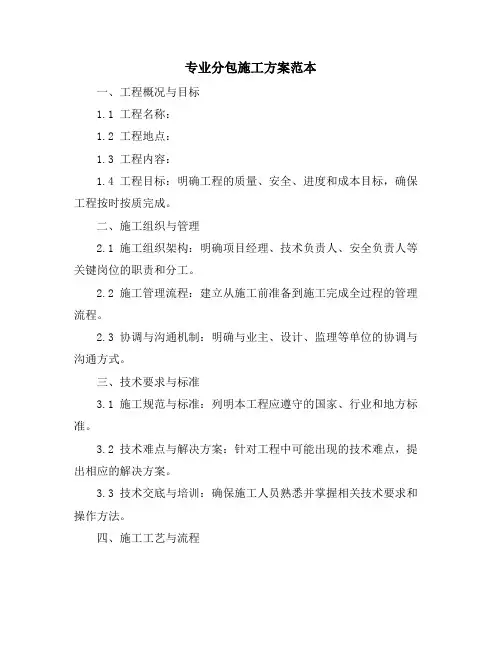 专业分包施工方案范本

一、工程概况与目标

1.1 工程名称：

1.2 工程地点：

1.3 工程内容：

1.4 工程目标：明确工程的质量、安全、进度和成本目标，确保工程按时按质完成。

二、施工组织与管理

2.1 施工组织架构：明确项目经理、技术负责人、安全负责人等关键岗位的职责和分工。

2.2 施工管理流程：建立从施工前准备到施工完成全过程的管理流程。

2.3 协调与沟通机制：明确与业主、设计、监理等单位的协调与沟通方式。

三、技术要求与标准

3.1 施工规范与标准：列明本工程应遵守的国家、行业和地方标准。

3.2 技术难点与解决方案：针对工程中可能出现的技术难点，提出相应的解决方案。

3.3 技术交底与培训：确保施工人员熟悉并掌握相关技术要求和操作方法。

四、施工工艺与流程